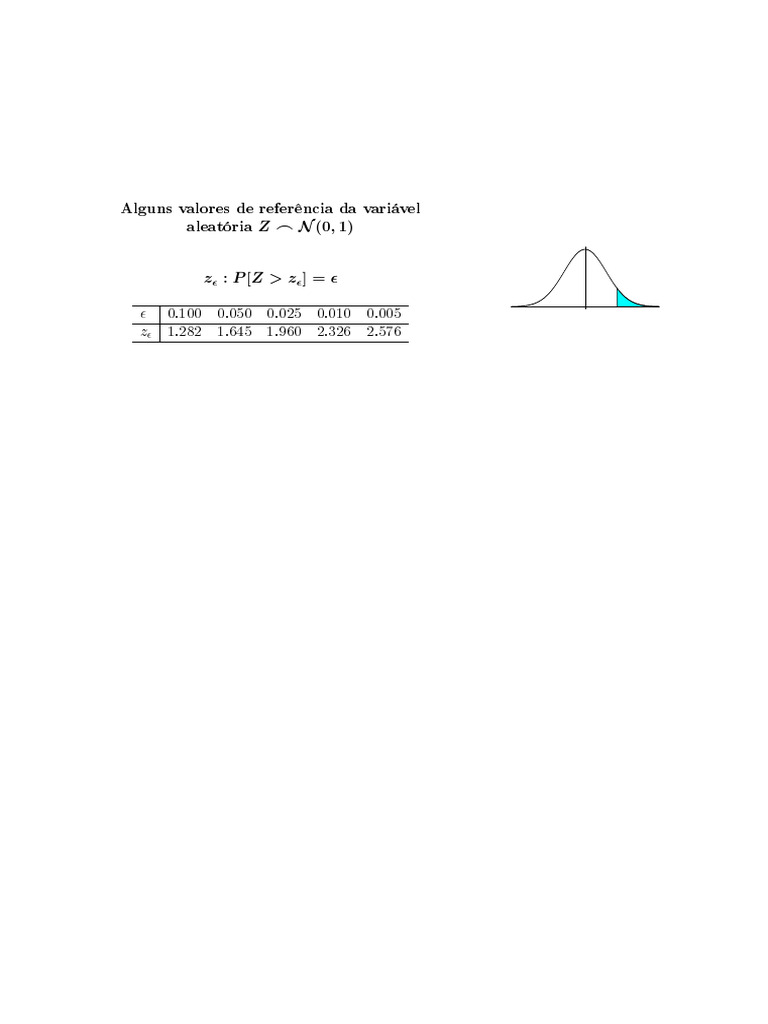 Alguns valores de referência da variável aleatória $Z \frown \mathcal{N}(0,1)$

$z_\epsilon : P[Z > z_\epsilon] = \epsilon$

| $\epsilon$ | 0.100 | 0.050 | 0.025 | 0.010 | 0.005 |
|---|---|---|---|---|---|
| $z_\epsilon$ | 1.282 | 1.645 | 1.960 | 2.326 | 2.576 |